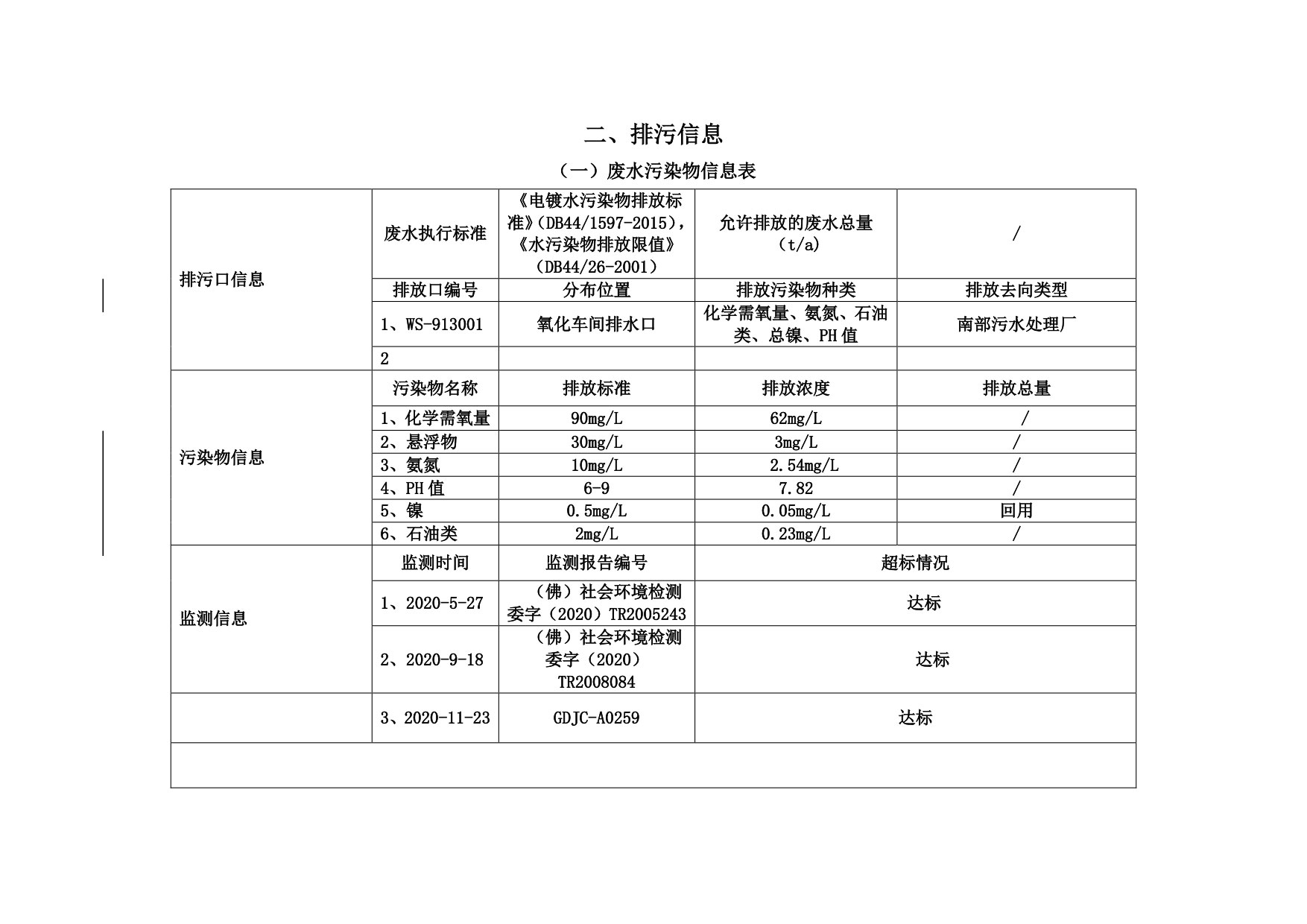 二、排污信息

（一）废水污染物信息表

| 排污口信息 | 废水执行标准 | 《电镀水污染物排放标准》(DB44/1597-2015)，《水污染物排放限值》（DB44/26-2001） | 允许排放的废水总量（t/a） | / |
|---|---|---|---|---|
| | 排放口编号 | 分布位置 | 排放污染物种类 | 排放去向类型 |
| | 1、WS-913001 | 氧化车间排水口 | 化学需氧量、氨氮、石油类、总镍、PH值 | 南部污水处理厂 |
| | 2 | | | |
| 污染物信息 | 污染物名称 | 排放标准 | 排放浓度 | 排放总量 |
| | 1、化学需氧量 | 90mg/L | 62mg/L | / |
| | 2、悬浮物 | 30mg/L | 3mg/L | / |
| | 3、氨氮 | 10mg/L | 2.54mg/L | / |
| | 4、PH值 | 6-9 | 7.82 | / |
| | 5、镍 | 0.5mg/L | 0.05mg/L | 回用 |
| | 6、石油类 | 2mg/L | 0.23mg/L | / |
| 监测信息 | 监测时间 | 监测报告编号 | 超标情况 | |
| | 1、2020-5-27 | （佛）社会环境检测委字（2020）TR2005243 | 达标 | |
| | 2、2020-9-18 | （佛）社会环境检测委字（2020）TR2008084 | 达标 | |
| | 3、2020-11-23 | GDJC-A0259 | 达标 | |
| | | | | |